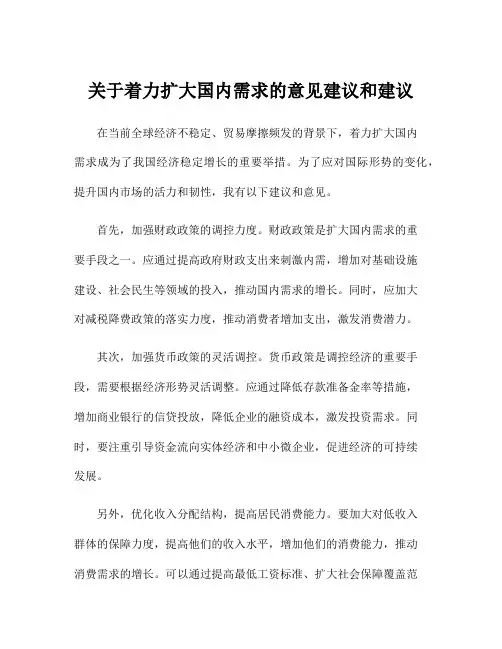 关于着力扩大国内需求的意见建议和建议

在当前全球经济不稳定、贸易摩擦频发的背景下，着力扩大国内需求成为了我国经济稳定增长的重要举措。为了应对国际形势的变化，提升国内市场的活力和韧性，我有以下建议和意见。

首先，加强财政政策的调控力度。财政政策是扩大国内需求的重要手段之一。应通过提高政府财政支出来刺激内需，增加对基础设施建设、社会民生等领域的投入，推动国内需求的增长。同时，应加大对减税降费政策的落实力度，推动消费者增加支出，激发消费潜力。

其次，加强货币政策的灵活调控。货币政策是调控经济的重要手段，需要根据经济形势灵活调整。应通过降低存款准备金率等措施，增加商业银行的信贷投放，降低企业的融资成本，激发投资需求。同时，要注重引导资金流向实体经济和中小微企业，促进经济的可持续发展。

另外，优化收入分配结构，提高居民消费能力。要加大对低收入群体的保障力度，提高他们的收入水平，增加他们的消费能力，推动消费需求的增长。可以通过提高最低工资标准、扩大社会保障覆盖范